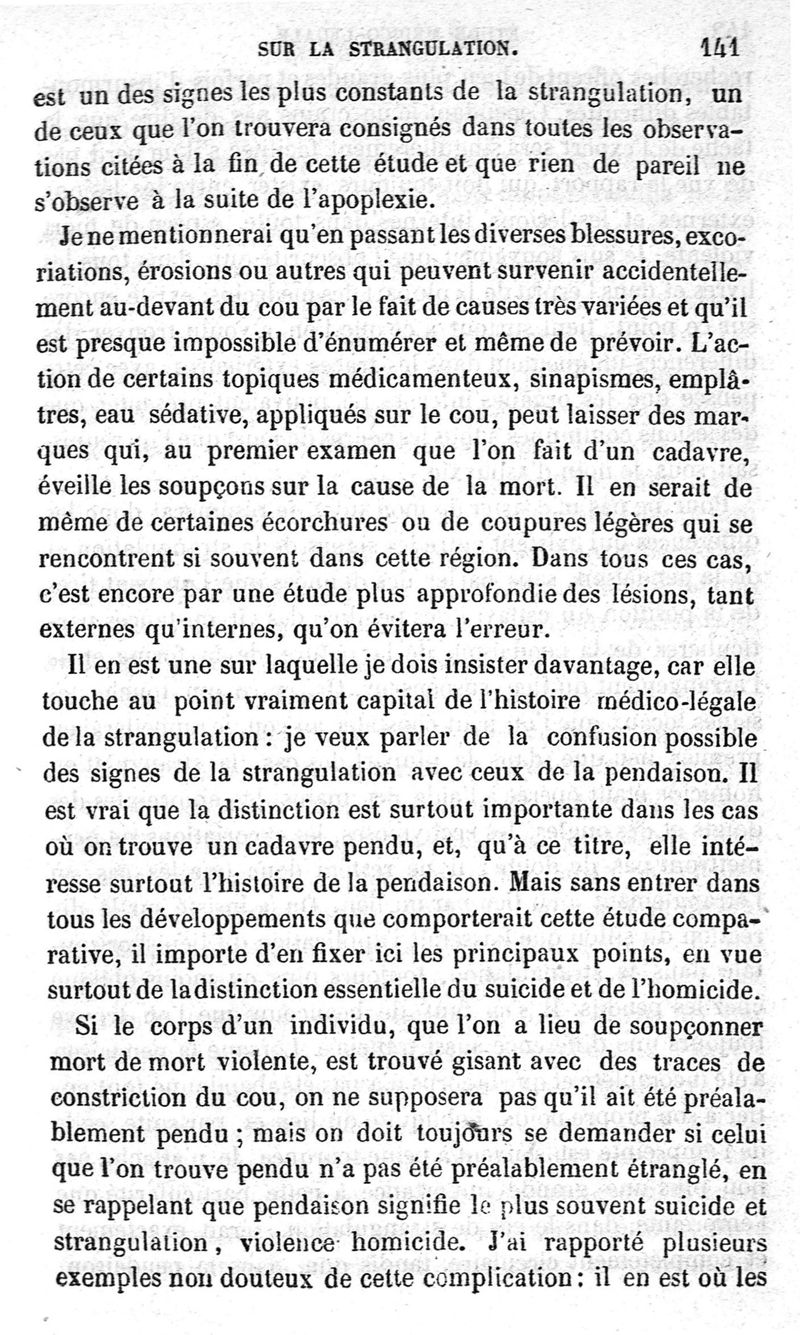 SUR LA STRANGULATION. 141

est un des signes les plus constants de la strangulation, un de ceux que l'on trouvera consignés dans toutes les observations citées à la fin de cette étude et que rien de pareil ne s'observe à la suite de l'apoplexie.

Je ne mentionnerai qu'en passant les diverses blessures, excoriations, érosions ou autres qui peuvent survenir accidentellement au-devant du cou par le fait de causes très variées et qu'il est presque impossible d'énumérer et même de prévoir. L'action de certains topiques médicamenteux, sinapismes, emplâtres, eau sédative, appliqués sur le cou, peut laisser des marques qui, au premier examen que l'on fait d'un cadavre, éveille les soupçons sur la cause de la mort. Il en serait de même de certaines écorchures ou de coupures légères qui se rencontrent si souvent dans cette région. Dans tous ces cas, c'est encore par une étude plus approfondie des lésions, tant externes qu'internes, qu'on évitera l'erreur.

Il en est une sur laquelle je dois insister davantage, car elle touche au point vraiment capital de l'histoire médico-légale de la strangulation : je veux parler de la confusion possible des signes de la strangulation avec ceux de la pendaison. Il est vrai que la distinction est surtout importante dans les cas où on trouve un cadavre pendu, et, qu'à ce titre, elle intéresse surtout l'histoire de la pendaison. Mais sans entrer dans tous les développements que comporterait cette étude comparative, il importe d'en fixer ici les principaux points, en vue surtout de la distinction essentielle du suicide et de l'homicide.

Si le corps d'un individu, que l'on a lieu de soupçonner mort de mort violente, est trouvé gisant avec des traces de constriction du cou, on ne supposera pas qu'il ait été préalablement pendu ; mais on doit toujours se demander si celui que l'on trouve pendu n'a pas été préalablement étranglé, en se rappelant que pendaison signifie le plus souvent suicide et strangulation, violence homicide. J'ai rapporté plusieurs exemples non douteux de cette complication : il en est où les